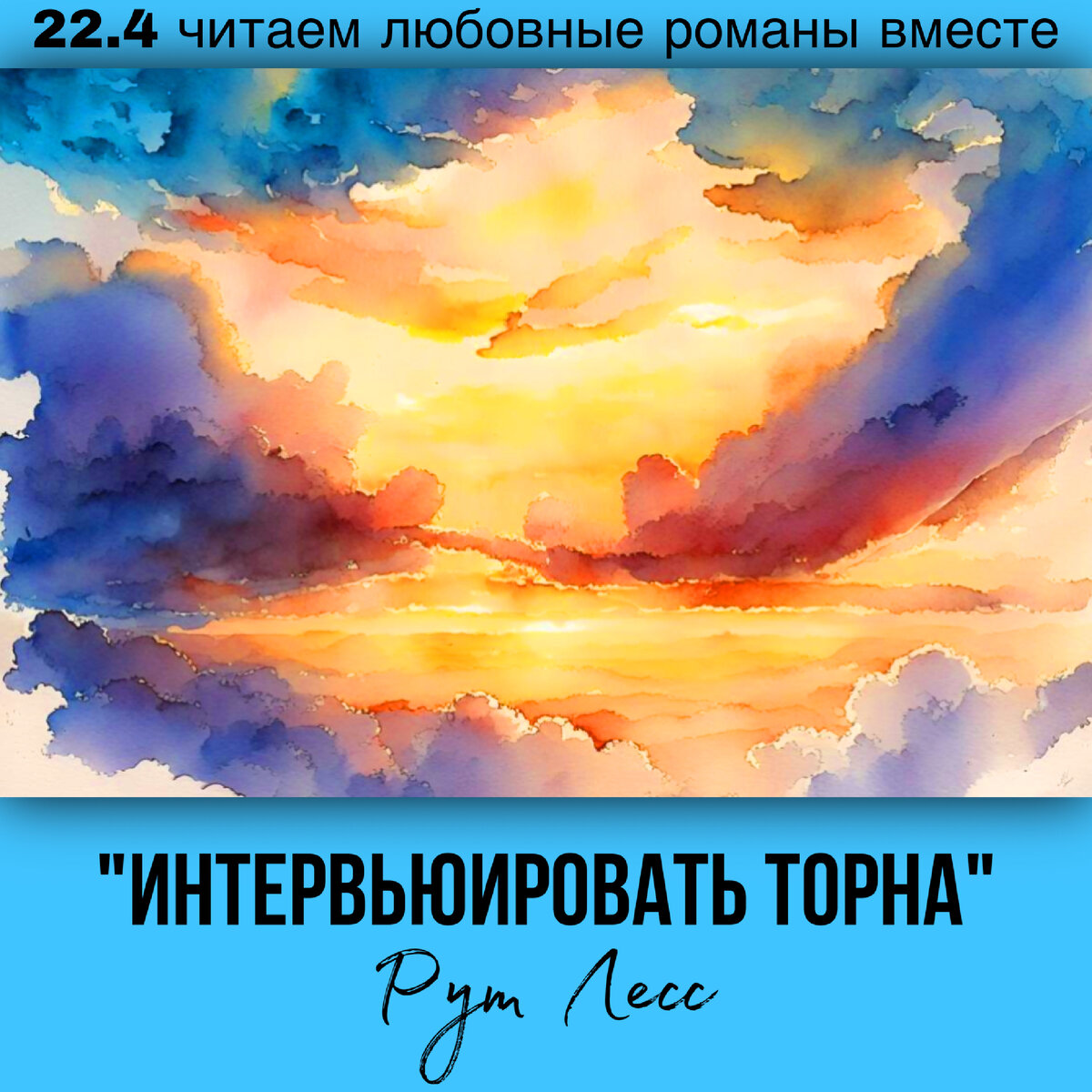 22.4 читаем любовные романы вместе

"ИНТЕРВЬЮИРОВАТЬ ТОРНА"

Рут Лесс